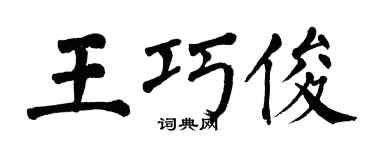 王巧俊

词典网